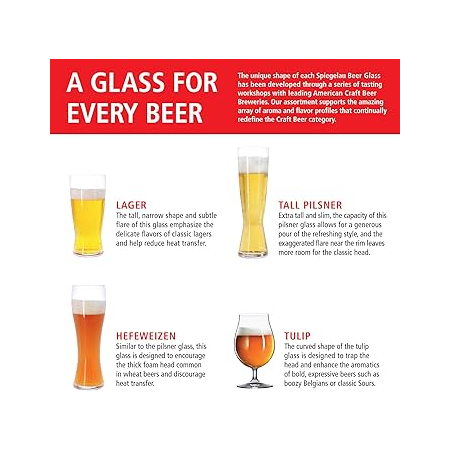 A GLASS FOR EVERY BEER

The unique shape of each Spiegelau Beer Glass has been developed through a series of tasting workshops with leading American Craft Beer Breweries. Our assortment supports the amazing array of aroma and flavor profiles that continually redefine the Craft Beer category.

LAGER
The tall, narrow shape and subtle flare of this glass emphasize the delicate flavors of classic lagers and help reduce heat transfer.

TALL PILSNER
Extra tall and slim, the capacity of this pilsner glass allows for a generous pour of the refreshing style, and the exaggerated flare near the rim leaves more room for the classic head.

HEFEWEIZEN
Similar to the pilsner glass, this glass is designed to encourage the thick foam head common in wheat beers and discourage heat transfer.

TULIP
The curved shape of the tulip glass is designed to trap the head and enhance the aromatics of bold, expressive beers such as boozy Belgians or classic Sours.